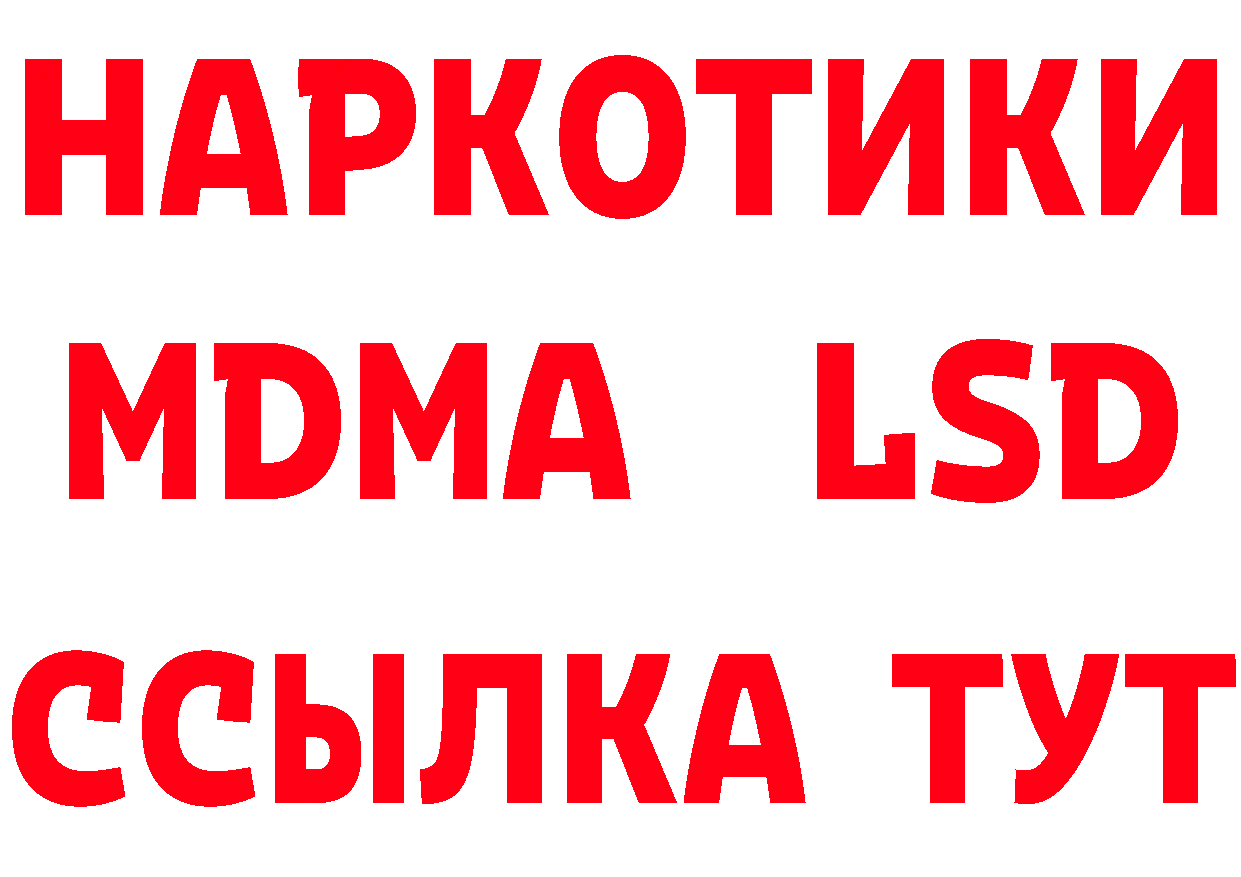 НАРКОТИКИ
MDMA LSD
ССЫЛКА ТУТ